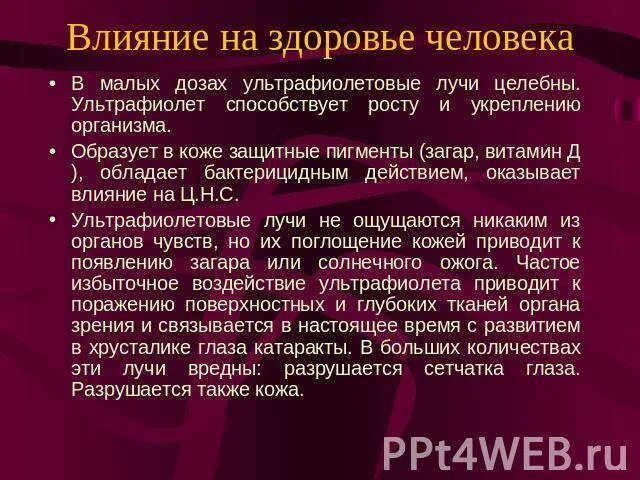 Влияние на здоровье человека

• В малых дозах ультрафиолетовые лучи целебны. Ультрафиолет способствует росту и укреплению организма.

• Образует в коже защитные пигменты (загар, витамин Д ), обладает бактерицидным действием, оказывает влияние на Ц.Н.С.

• Ультрафиолетовые лучи не ощущаются никаким из органов чувств, но их поглощение кожей приводит к появлению загара или солнечного ожога. Частое избыточное воздействие ультрафиолета приводит к поражению поверхностных и глубоких тканей органа зрения и связывается в настоящее время с развитием в хрусталике глаза катаракты. В больших количествах эти лучи вредны: разрушается сетчатка глаза. Разрушается также кожа.

PPt4WEB.ru